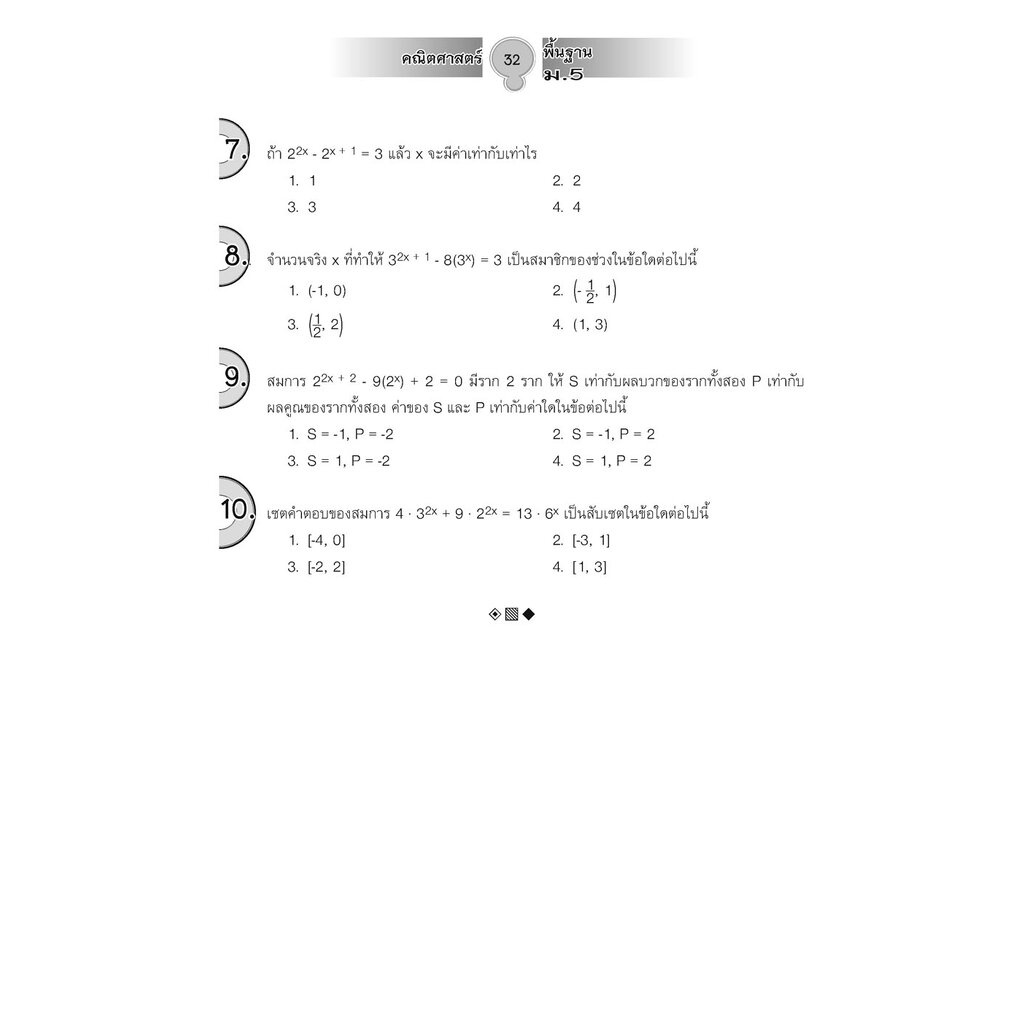 คณิตศาสตร์ 32 พื้นฐาน ม.5

7. ถ้า $2^{2x} - 2^{x+1} = 3$ แล้ว x จะมีค่าเท่ากับเท่าไร

1. 1
2. 2
3. 3
4. 4

8. จำนวนจริง x ที่ทำให้ $3^{2x+1} - 8(3^x) = 3$ เป็นสมาชิกของช่วงในข้อใดต่อไปนี้

1. (-1, 0)
2. $\left(-\frac{1}{2}, 1\right)$
3. $\left(\frac{1}{2}, 2\right)$
4. (1, 3)

9. สมการ $2^{2x+2} - 9(2^x) + 2 = 0$ มีราก 2 ราก ให้ S เท่ากับผลบวกของรากทั้งสอง P เท่ากับผลคูณของรากทั้งสอง ค่าของ S และ P เท่ากับค่าใดในข้อต่อไปนี้

1. S = -1, P = -2
2. S = -1, P = 2
3. S = 1, P = -2
4. S = 1, P = 2

10. เซตคำตอบของสมการ $4 \cdot 3^{2x} + 9 \cdot 2^{2x} = 13 \cdot 6^x$ เป็นสับเซตในข้อใดต่อไปนี้

1. [-4, 0]
2. [-3, 1]
3. [-2, 2]
4. [1, 3]